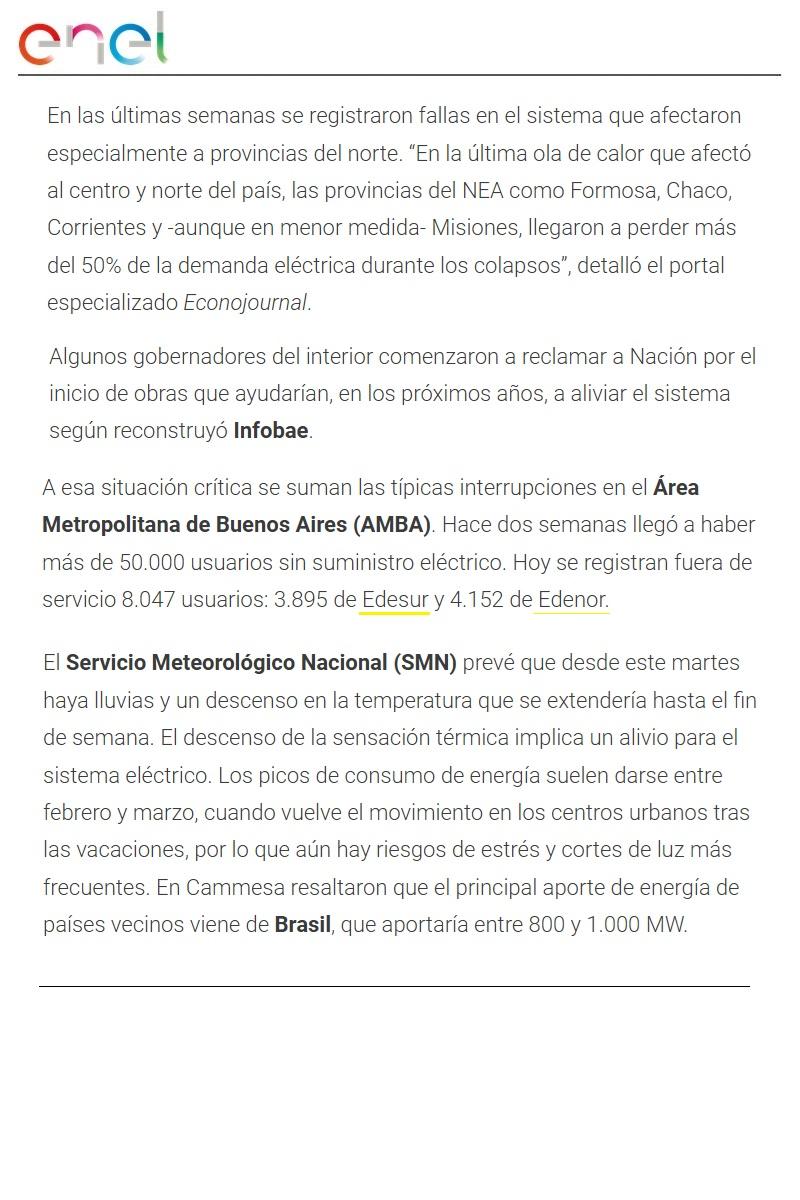 enel

En las últimas semanas se registraron fallas en el sistema que afectaron especialmente a provincias del norte. “En la última ola de calor que afectó al centro y norte del país, las provincias del NEA como Formosa, Chaco, Corrientes y -aunque en menor medida- Misiones, llegaron a perder más del 50% de la demanda eléctrica durante los colapsos”, detalló el portal especializado Econojournal.

Algunos gobernadores del interior comenzaron a reclamar a Nación por el inicio de obras que ayudarían, en los próximos años, a aliviar el sistema según reconstruyó Infobae.

A esa situación crítica se suman las típicas interrupciones en el Área Metropolitana de Buenos Aires (AMBA). Hace dos semanas llegó a haber más de 50.000 usuarios sin suministro eléctrico. Hoy se registran fuera de servicio 8.047 usuarios: 3.895 de Edesur y 4.152 de Edenor.

El Servicio Meteorológico Nacional (SMN) prevé que desde este martes haya lluvias y un descenso en la temperatura que se extendería hasta el fin de semana. El descenso de la sensación térmica implica un alivio para el sistema eléctrico. Los picos de consumo de energía suelen darse entre febrero y marzo, cuando vuelve el movimiento en los centros urbanos tras las vacaciones, por lo que aún hay riesgos de estrés y cortes de luz más frecuentes. En Cammesa resaltaron que el principal aporte de energía de países vecinos viene de Brasil, que aportaría entre 800 y 1.000 MW.